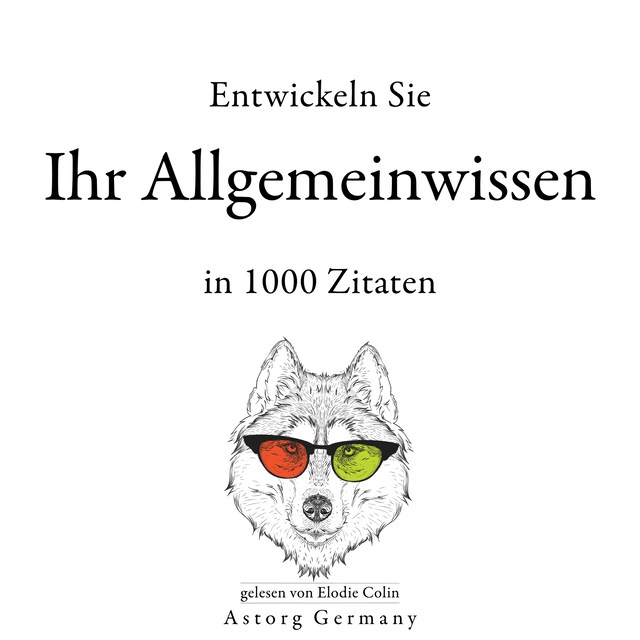 Entwickeln Sie

Ihr Allgemeinwissen

in 1000 Zitaten

gelesen von Elodie Colin

Astorg Germany